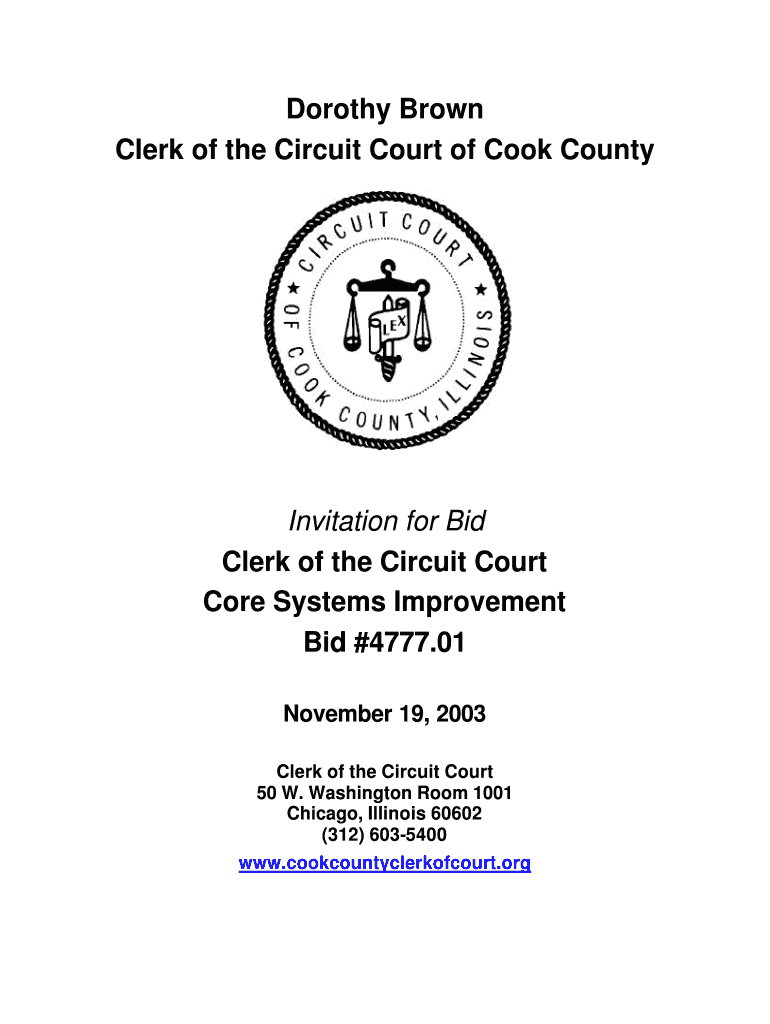 Dorothy Brown
Clerk of the Circuit Court of Cook County

CIRCUIT COURT
OF COOK COUNTY, ILLINOIS
LEX

Invitation for Bid
Clerk of the Circuit Court
Core Systems Improvement
Bid #4777.01

November 19, 2003

Clerk of the Circuit Court
50 W. Washington Room 1001
Chicago, Illinois 60602
(312) 603-5400
www.cookcountyclerkofcourt.org